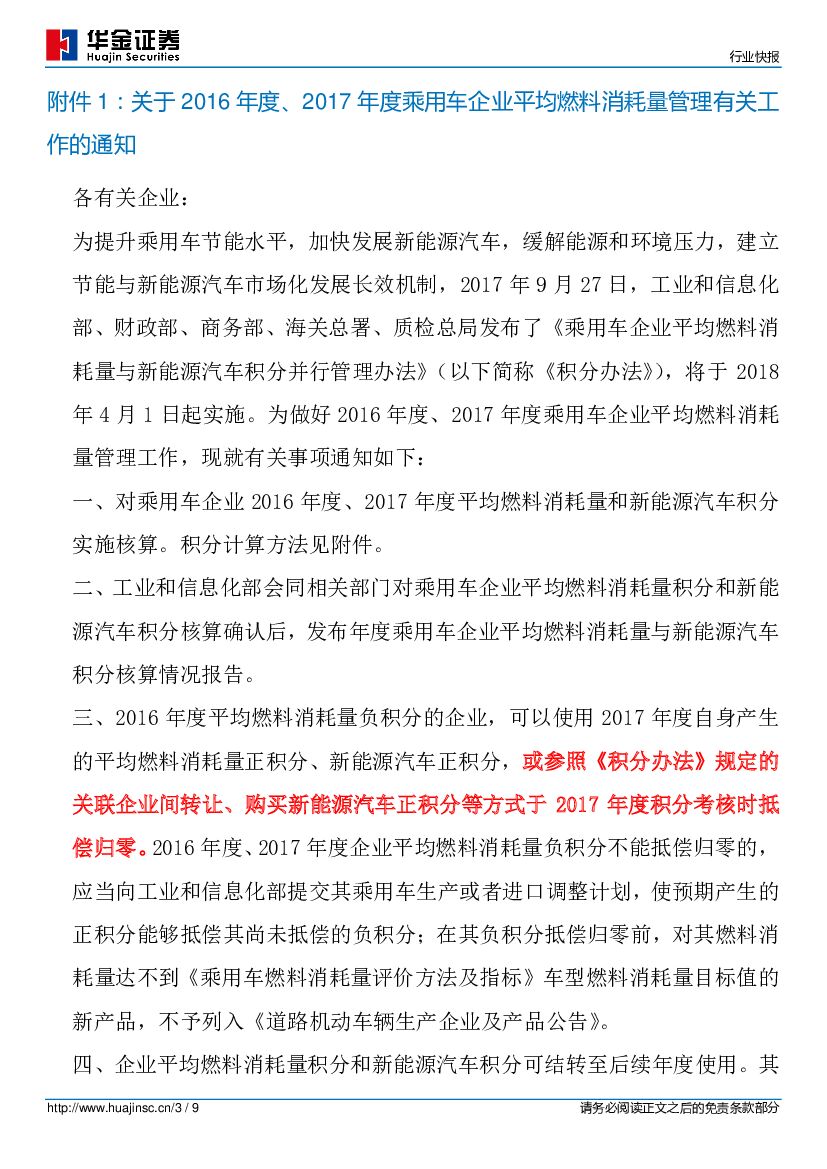 华金证券
Huajin Securities

行业快报

附件 1：关于 2016 年度、2017 年度乘用车企业平均燃料消耗量管理有关工作的通知

各有关企业：

为提升乘用车节能水平，加快发展新能源汽车，缓解能源和环境压力，建立节能与新能源汽车市场化发展长效机制，2017 年 9 月 27 日，工业和信息化部、财政部、商务部、海关总署、质检总局发布了《乘用车企业平均燃料消耗量与新能源汽车积分并行管理办法》（以下简称《积分办法》），将于 2018 年 4 月 1 日起实施。为做好 2016 年度、2017 年度乘用车企业平均燃料消耗量管理工作，现就有关事项通知如下：

一、对乘用车企业 2016 年度、2017 年度平均燃料消耗量和新能源汽车积分实施核算。积分计算方法见附件。

二、工业和信息化部会同相关部门对乘用车企业平均燃料消耗量积分和新能源汽车积分核算确认后，发布年度乘用车企业平均燃料消耗量与新能源汽车积分核算情况报告。

三、2016 年度平均燃料消耗量负积分的企业，可以使用 2017 年度自身产生的平均燃料消耗量正积分、新能源汽车正积分，或参照《积分办法》规定的关联企业间转让、购买新能源汽车正积分等方式于 2017 年度积分考核时抵偿归零。2016 年度、2017 年度企业平均燃料消耗量负积分不能抵偿归零的，应当向工业和信息化部提交其乘用车生产或者进口调整计划，使预期产生的正积分能够抵偿其尚未抵偿的负积分；在其负积分抵偿归零前，对其燃料消耗量达不到《乘用车燃料消耗量评价方法及指标》车型燃料消耗量目标值的新产品，不予列入《道路机动车辆生产企业及产品公告》。

四、企业平均燃料消耗量积分和新能源汽车积分可结转至后续年度使用。其

http://www.huajinsc.cn/3 / 9

请务必阅读正文之后的免责条款部分